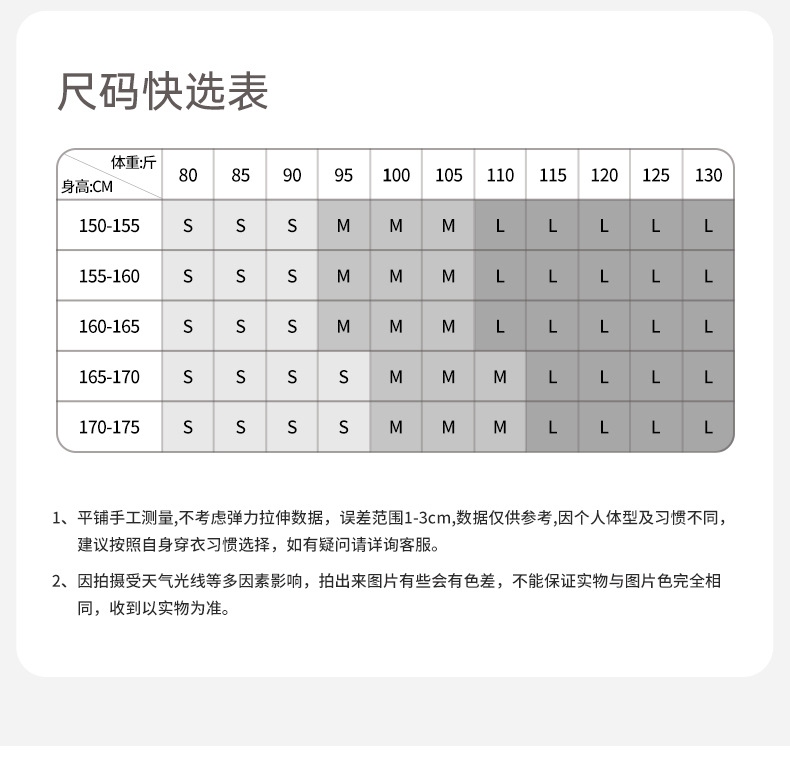 尺码快选表

| 体重:斤 身高:CM | 80 | 85 | 90 | 95 | 100 | 105 | 110 | 115 | 120 | 125 | 130 |
|---|---|---|---|---|---|---|---|---|---|---|---|
| 150-155 | S | S | S | M | M | M | L | L | L | L | L |
| 155-160 | S | S | S | M | M | M | L | L | L | L | L |
| 160-165 | S | S | S | M | M | M | L | L | L | L | L |
| 165-170 | S | S | S | S | M | M | M | L | L | L | L |
| 170-175 | S | S | S | S | M | M | M | L | L | L | L |

1、平铺手工测量,不考虑弹力拉伸数据，误差范围1-3cm,数据仅供参考,因个人体型及习惯不同，建议按照自身穿衣习惯选择，如有疑问请详询客服。

2、因拍摄受天气光线等多因素影响，拍出来图片有些会有色差，不能保证实物与图片色完全相同，收到以实物为准。